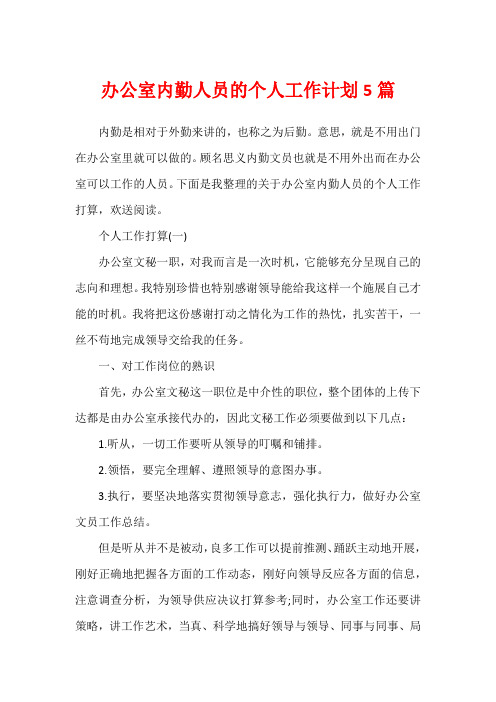 办公室内勤人员的个人工作计划 5 篇

内勤是相对于外勤来讲的，也称之为后勤。意思，就是不用出门在办公室里就可以做的。顾名思义内勤文员也就是不用外出而在办公室可以工作的人员。下面是我整理的关于办公室内勤人员的个人工作打算，欢送阅读。

个人工作打算(一)

办公室文秘一职，对我而言是一次时机，它能够充分呈现自己的志向和理想。我特别珍惜也特别感谢领导能给我这样一个施展自己才能的时机。我将把这份感谢打动之情化为工作的热忱，扎实苦干，一丝不苟地完成领导交给我的任务。

一、对工作岗位的熟识

首先，办公室文秘这一职位是中介性的职位，整个团体的上传下达都是由办公室承接代办的，因此文秘工作必须要做到以下几点：

1.听从，一切工作要听从领导的叮嘱和铺排。

2.领悟，要完全理解、遵照领导的意图办事。

3.执行，要坚决地落实贯彻领导意志，强化执行力，做好办公室文员工作总结。

但是听从并不是被动，良多工作可以提前推测、踊跃主动地开展，刚好正确地把握各方面的工作动态，刚好向领导反应各方面的信息，注意调查分析，为领导供应决议打算参考;同时，办公室工作还要讲策略，讲工作艺术，当真、科学地搞好领导与领导、同事与同事、局